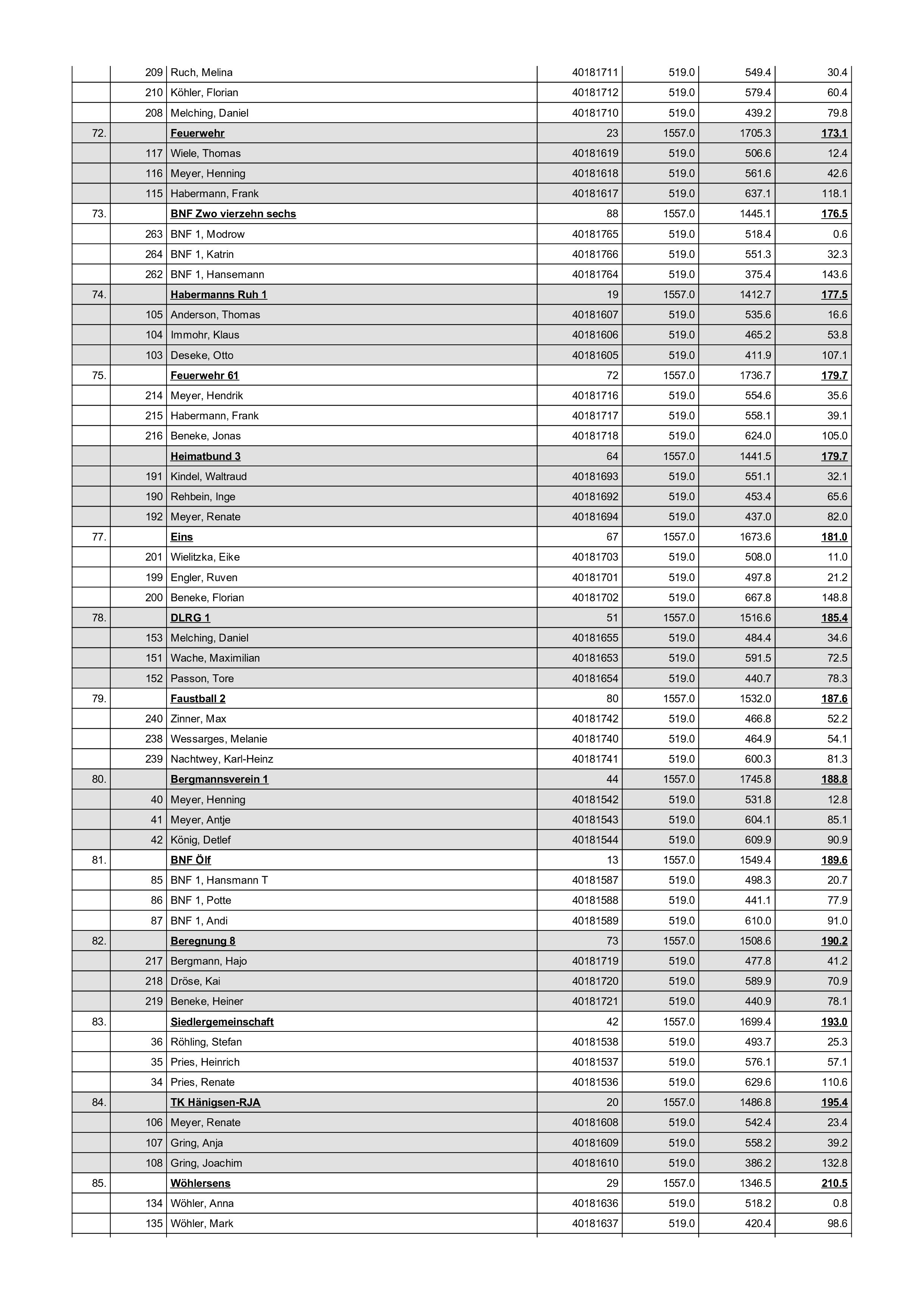 |  | 209 | Ruch, Melina | 40181711 | 519.0 | 549.4 | 30.4 |
|---|---|---|---|---|---|---|
|  | 210 | Köhler, Florian | 40181712 | 519.0 | 579.4 | 60.4 |
|  | 208 | Melching, Daniel | 40181710 | 519.0 | 439.2 | 79.8 |
| 72. |  | Feuerwehr | 23 | 1557.0 | 1705.3 | 173.1 |
|  | 117 | Wiele, Thomas | 40181619 | 519.0 | 506.6 | 12.4 |
|  | 116 | Meyer, Henning | 40181618 | 519.0 | 561.6 | 42.6 |
|  | 115 | Habermann, Frank | 40181617 | 519.0 | 637.1 | 118.1 |
| 73. |  | BNF Zwo vierzehn sechs | 88 | 1557.0 | 1445.1 | 176.5 |
|  | 263 | BNF 1, Modrow | 40181765 | 519.0 | 518.4 | 0.6 |
|  | 264 | BNF 1, Katrin | 40181766 | 519.0 | 551.3 | 32.3 |
|  | 262 | BNF 1, Hansemann | 40181764 | 519.0 | 375.4 | 143.6 |
| 74. |  | Habermanns Ruh 1 | 19 | 1557.0 | 1412.7 | 177.5 |
|  | 105 | Anderson, Thomas | 40181607 | 519.0 | 535.6 | 16.6 |
|  | 104 | Immohr, Klaus | 40181606 | 519.0 | 465.2 | 53.8 |
|  | 103 | Deseke, Otto | 40181605 | 519.0 | 411.9 | 107.1 |
| 75. |  | Feuerwehr 61 | 72 | 1557.0 | 1736.7 | 179.7 |
|  | 214 | Meyer, Hendrik | 40181716 | 519.0 | 554.6 | 35.6 |
|  | 215 | Habermann, Frank | 40181717 | 519.0 | 558.1 | 39.1 |
|  | 216 | Beneke, Jonas | 40181718 | 519.0 | 624.0 | 105.0 |
|  |  | Heimatbund 3 | 64 | 1557.0 | 1441.5 | 179.7 |
|  | 191 | Kindel, Waltraud | 40181693 | 519.0 | 551.1 | 32.1 |
|  | 190 | Rehbein, Inge | 40181692 | 519.0 | 453.4 | 65.6 |
|  | 192 | Meyer, Renate | 40181694 | 519.0 | 437.0 | 82.0 |
| 77. |  | Eins | 67 | 1557.0 | 1673.6 | 181.0 |
|  | 201 | Wielitzka, Eike | 40181703 | 519.0 | 508.0 | 11.0 |
|  | 199 | Engler, Ruven | 40181701 | 519.0 | 497.8 | 21.2 |
|  | 200 | Beneke, Florian | 40181702 | 519.0 | 667.8 | 148.8 |
| 78. |  | DLRG 1 | 51 | 1557.0 | 1516.6 | 185.4 |
|  | 153 | Melching, Daniel | 40181655 | 519.0 | 484.4 | 34.6 |
|  | 151 | Wache, Maximilian | 40181653 | 519.0 | 591.5 | 72.5 |
|  | 152 | Passon, Tore | 40181654 | 519.0 | 440.7 | 78.3 |
| 79. |  | Faustball 2 | 80 | 1557.0 | 1532.0 | 187.6 |
|  | 240 | Zinner, Max | 40181742 | 519.0 | 466.8 | 52.2 |
|  | 238 | Wessarges, Melanie | 40181740 | 519.0 | 464.9 | 54.1 |
|  | 239 | Nachtwey, Karl-Heinz | 40181741 | 519.0 | 600.3 | 81.3 |
| 80. |  | Bergmannsverein 1 | 44 | 1557.0 | 1745.8 | 188.8 |
|  | 40 | Meyer, Henning | 40181542 | 519.0 | 531.8 | 12.8 |
|  | 41 | Meyer, Antje | 40181543 | 519.0 | 604.1 | 85.1 |
|  | 42 | König, Detlef | 40181544 | 519.0 | 609.9 | 90.9 |
| 81. |  | BNF Ölf | 13 | 1557.0 | 1549.4 | 189.6 |
|  | 85 | BNF 1, Hansmann T | 40181587 | 519.0 | 498.3 | 20.7 |
|  | 86 | BNF 1, Potte | 40181588 | 519.0 | 441.1 | 77.9 |
|  | 87 | BNF 1, Andi | 40181589 | 519.0 | 610.0 | 91.0 |
| 82. |  | Beregnung 8 | 73 | 1557.0 | 1508.6 | 190.2 |
|  | 217 | Bergmann, Hajo | 40181719 | 519.0 | 477.8 | 41.2 |
|  | 218 | Dröse, Kai | 40181720 | 519.0 | 589.9 | 70.9 |
|  | 219 | Beneke, Heiner | 40181721 | 519.0 | 440.9 | 78.1 |
| 83. |  | Siedlergemeinschaft | 42 | 1557.0 | 1699.4 | 193.0 |
|  | 36 | Röhling, Stefan | 40181538 | 519.0 | 493.7 | 25.3 |
|  | 35 | Pries, Heinrich | 40181537 | 519.0 | 576.1 | 57.1 |
|  | 34 | Pries, Renate | 40181536 | 519.0 | 629.6 | 110.6 |
| 84. |  | TK Hänigsen-RJA | 20 | 1557.0 | 1486.8 | 195.4 |
|  | 106 | Meyer, Renate | 40181608 | 519.0 | 542.4 | 23.4 |
|  | 107 | Gring, Anja | 40181609 | 519.0 | 558.2 | 39.2 |
|  | 108 | Gring, Joachim | 40181610 | 519.0 | 386.2 | 132.8 |
| 85. |  | Wöhlersens | 29 | 1557.0 | 1346.5 | 210.5 |
|  | 134 | Wöhler, Anna | 40181636 | 519.0 | 518.2 | 0.8 |
|  | 135 | Wöhler, Mark | 40181637 | 519.0 | 420.4 | 98.6 |